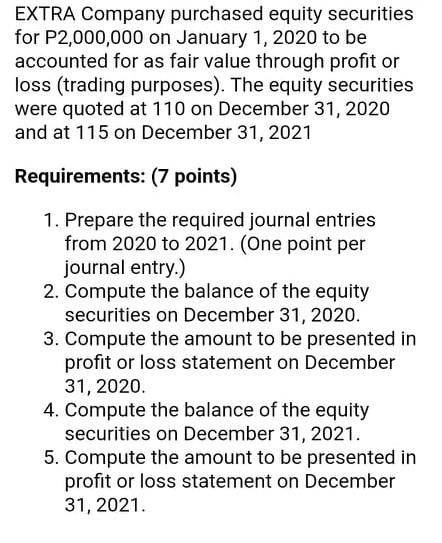 EXTRA Company purchased equity securities for P2,000,000 on January 1, 2020 to be accounted for as fair value through profit or loss (trading purposes). The equity securities were quoted at 110 on December 31, 2020 and at 115 on December 31, 2021

Requirements: (7 points)

1. Prepare the required journal entries from 2020 to 2021. (One point per journal entry.)
2. Compute the balance of the equity securities on December 31, 2020.
3. Compute the amount to be presented in profit or loss statement on December 31, 2020.
4. Compute the balance of the equity securities on December 31, 2021.
5. Compute the amount to be presented in profit or loss statement on December 31, 2021.